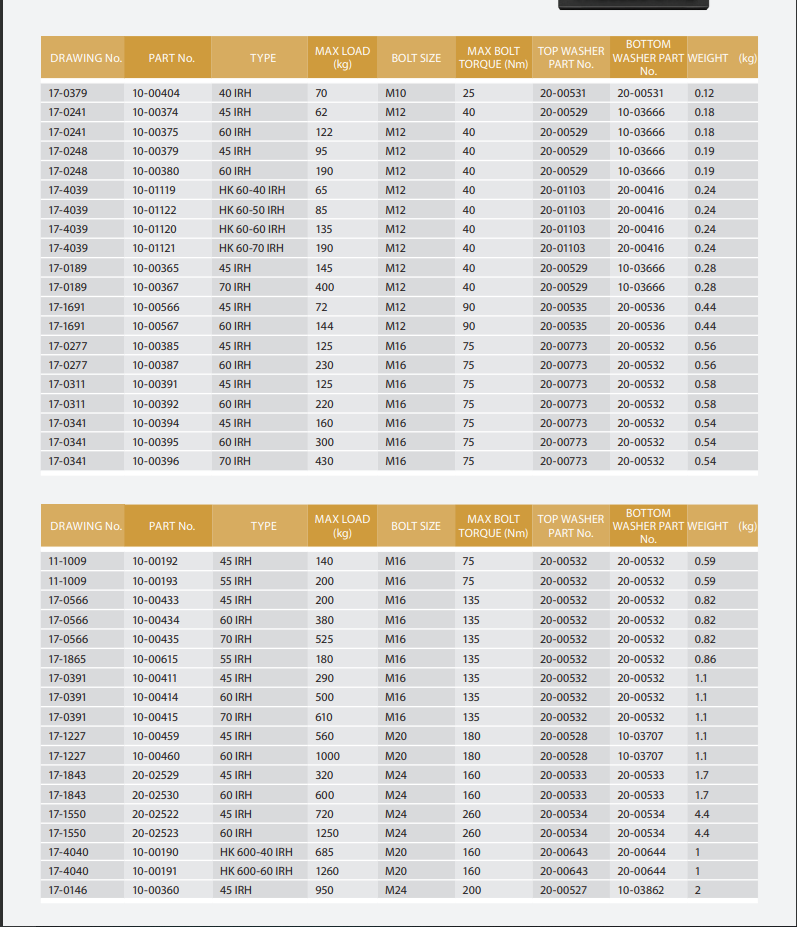 | DRAWING No. | PART No. | TYPE | MAX LOAD (kg) | BOLT SIZE | MAX BOLT TORQUE (Nm) | TOP WASHER PART No. | BOTTOM WASHER PART No. | WEIGHT (kg) |
|---|---|---|---|---|---|---|---|---|
| 17-0379 | 10-00404 | 40 IRH | 70 | M10 | 25 | 20-00531 | 20-00531 | 0.12 |
| 17-0241 | 10-00374 | 45 IRH | 62 | M12 | 40 | 20-00529 | 10-03666 | 0.18 |
| 17-0241 | 10-00375 | 60 IRH | 122 | M12 | 40 | 20-00529 | 10-03666 | 0.18 |
| 17-0248 | 10-00379 | 45 IRH | 95 | M12 | 40 | 20-00529 | 10-03666 | 0.19 |
| 17-0248 | 10-00380 | 60 IRH | 190 | M12 | 40 | 20-00529 | 10-03666 | 0.19 |
| 17-4039 | 10-01119 | HK 60-40 IRH | 65 | M12 | 40 | 20-01103 | 20-00416 | 0.24 |
| 17-4039 | 10-01122 | HK 60-50 IRH | 85 | M12 | 40 | 20-01103 | 20-00416 | 0.24 |
| 17-4039 | 10-01120 | HK 60-60 IRH | 135 | M12 | 40 | 20-01103 | 20-00416 | 0.24 |
| 17-4039 | 10-01121 | HK 60-70 IRH | 190 | M12 | 40 | 20-01103 | 20-00416 | 0.24 |
| 17-0189 | 10-00365 | 45 IRH | 145 | M12 | 40 | 20-00529 | 10-03666 | 0.28 |
| 17-0189 | 10-00367 | 70 IRH | 400 | M12 | 40 | 20-00529 | 10-03666 | 0.28 |
| 17-1691 | 10-00566 | 45 IRH | 72 | M12 | 90 | 20-00535 | 20-00536 | 0.44 |
| 17-1691 | 10-00567 | 60 IRH | 144 | M12 | 90 | 20-00535 | 20-00536 | 0.44 |
| 17-0277 | 10-00385 | 45 IRH | 125 | M16 | 75 | 20-00773 | 20-00532 | 0.56 |
| 17-0277 | 10-00387 | 60 IRH | 230 | M16 | 75 | 20-00773 | 20-00532 | 0.56 |
| 17-0311 | 10-00391 | 45 IRH | 125 | M16 | 75 | 20-00773 | 20-00532 | 0.58 |
| 17-0311 | 10-00392 | 60 IRH | 220 | M16 | 75 | 20-00773 | 20-00532 | 0.58 |
| 17-0341 | 10-00394 | 45 IRH | 160 | M16 | 75 | 20-00773 | 20-00532 | 0.54 |
| 17-0341 | 10-00395 | 60 IRH | 300 | M16 | 75 | 20-00773 | 20-00532 | 0.54 |
| 17-0341 | 10-00396 | 70 IRH | 430 | M16 | 75 | 20-00773 | 20-00532 | 0.54 |

| DRAWING No. | PART No. | TYPE | MAX LOAD (kg) | BOLT SIZE | MAX BOLT TORQUE (Nm) | TOP WASHER PART No. | BOTTOM WASHER PART No. | WEIGHT (kg) |
|---|---|---|---|---|---|---|---|---|
| 11-1009 | 10-00192 | 45 IRH | 140 | M16 | 75 | 20-00532 | 20-00532 | 0.59 |
| 11-1009 | 10-00193 | 55 IRH | 200 | M16 | 75 | 20-00532 | 20-00532 | 0.59 |
| 17-0566 | 10-00433 | 45 IRH | 200 | M16 | 135 | 20-00532 | 20-00532 | 0.82 |
| 17-0566 | 10-00434 | 60 IRH | 380 | M16 | 135 | 20-00532 | 20-00532 | 0.82 |
| 17-0566 | 10-00435 | 70 IRH | 525 | M16 | 135 | 20-00532 | 20-00532 | 0.82 |
| 17-1865 | 10-00615 | 55 IRH | 180 | M16 | 135 | 20-00532 | 20-00532 | 0.86 |
| 17-0391 | 10-00411 | 45 IRH | 290 | M16 | 135 | 20-00532 | 20-00532 | 1.1 |
| 17-0391 | 10-00414 | 60 IRH | 500 | M16 | 135 | 20-00532 | 20-00532 | 1.1 |
| 17-0391 | 10-00415 | 70 IRH | 610 | M16 | 135 | 20-00532 | 20-00532 | 1.1 |
| 17-1227 | 10-00459 | 45 IRH | 560 | M20 | 180 | 20-00528 | 10-03707 | 1.1 |
| 17-1227 | 10-00460 | 60 IRH | 1000 | M20 | 180 | 20-00528 | 10-03707 | 1.1 |
| 17-1843 | 20-02529 | 45 IRH | 320 | M24 | 160 | 20-00533 | 20-00533 | 1.7 |
| 17-1843 | 20-02530 | 60 IRH | 600 | M24 | 160 | 20-00533 | 20-00533 | 1.7 |
| 17-1550 | 20-02522 | 45 IRH | 720 | M24 | 260 | 20-00534 | 20-00534 | 4.4 |
| 17-1550 | 20-02523 | 60 IRH | 1250 | M24 | 260 | 20-00534 | 20-00534 | 4.4 |
| 17-4040 | 10-00190 | HK 600-40 IRH | 685 | M20 | 160 | 20-00643 | 20-00644 | 1 |
| 17-4040 | 10-00191 | HK 600-60 IRH | 1260 | M20 | 160 | 20-00643 | 20-00644 | 1 |
| 17-0146 | 10-00360 | 45 IRH | 950 | M24 | 200 | 20-00527 | 10-03862 | 2 |